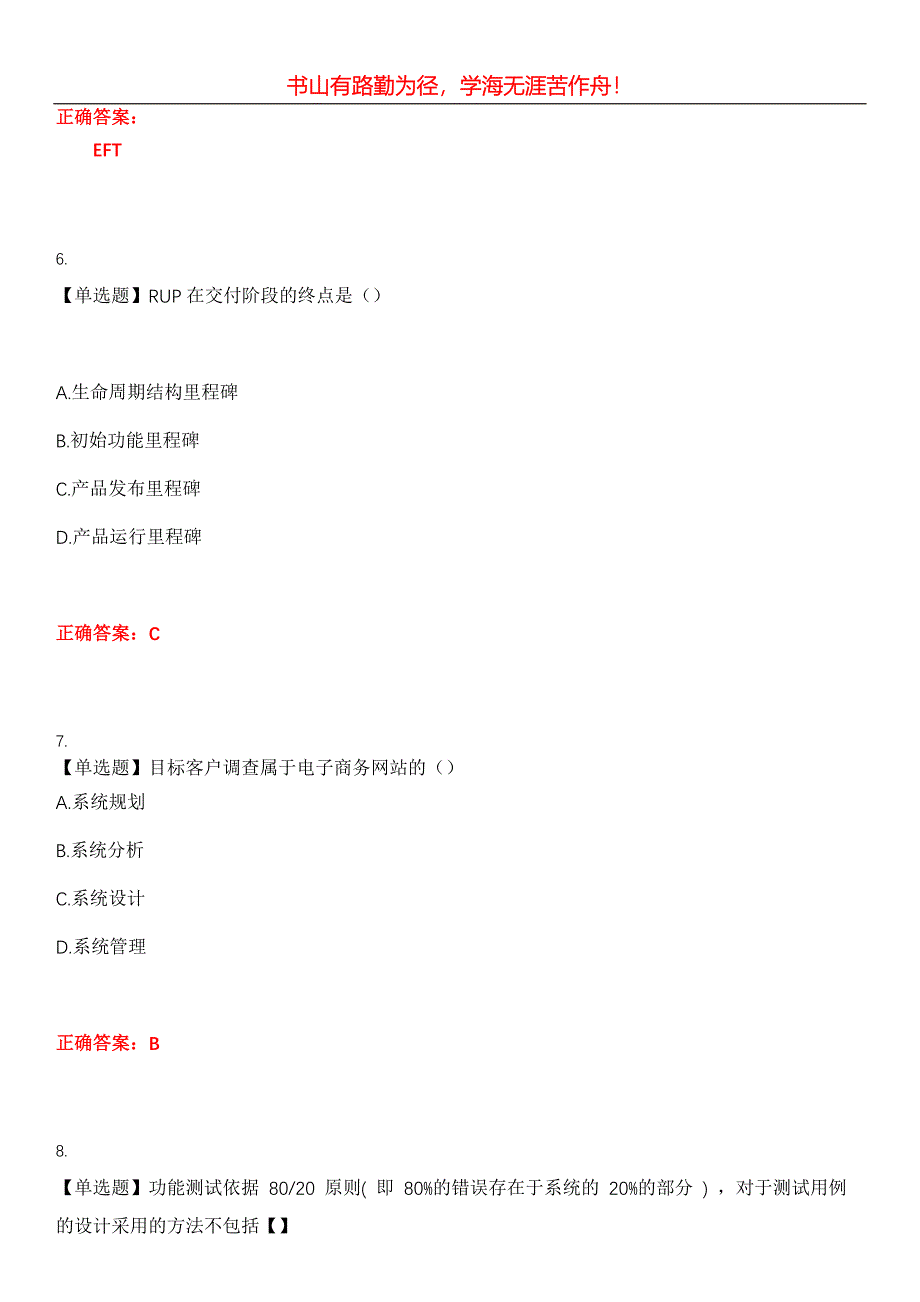 书山有路勤为径，学海无涯苦作舟！

正确答案：

EFT

6.

【单选题】RUP 在交付阶段的终点是（）

A.生命周期结构里程碑

B.初始功能里程碑

C.产品发布里程碑

D.产品运行里程碑

正确答案：C

7.

【单选题】目标客户调查属于电子商务网站的（）

A.系统规划

B.系统分析

C.系统设计

D.系统管理

正确答案：B

8.

【单选题】功能测试依据 80/20 原则( 即 80%的错误存在于系统的 20%的部分 ) ，对于测试用例的设计采用的方法不包括【】